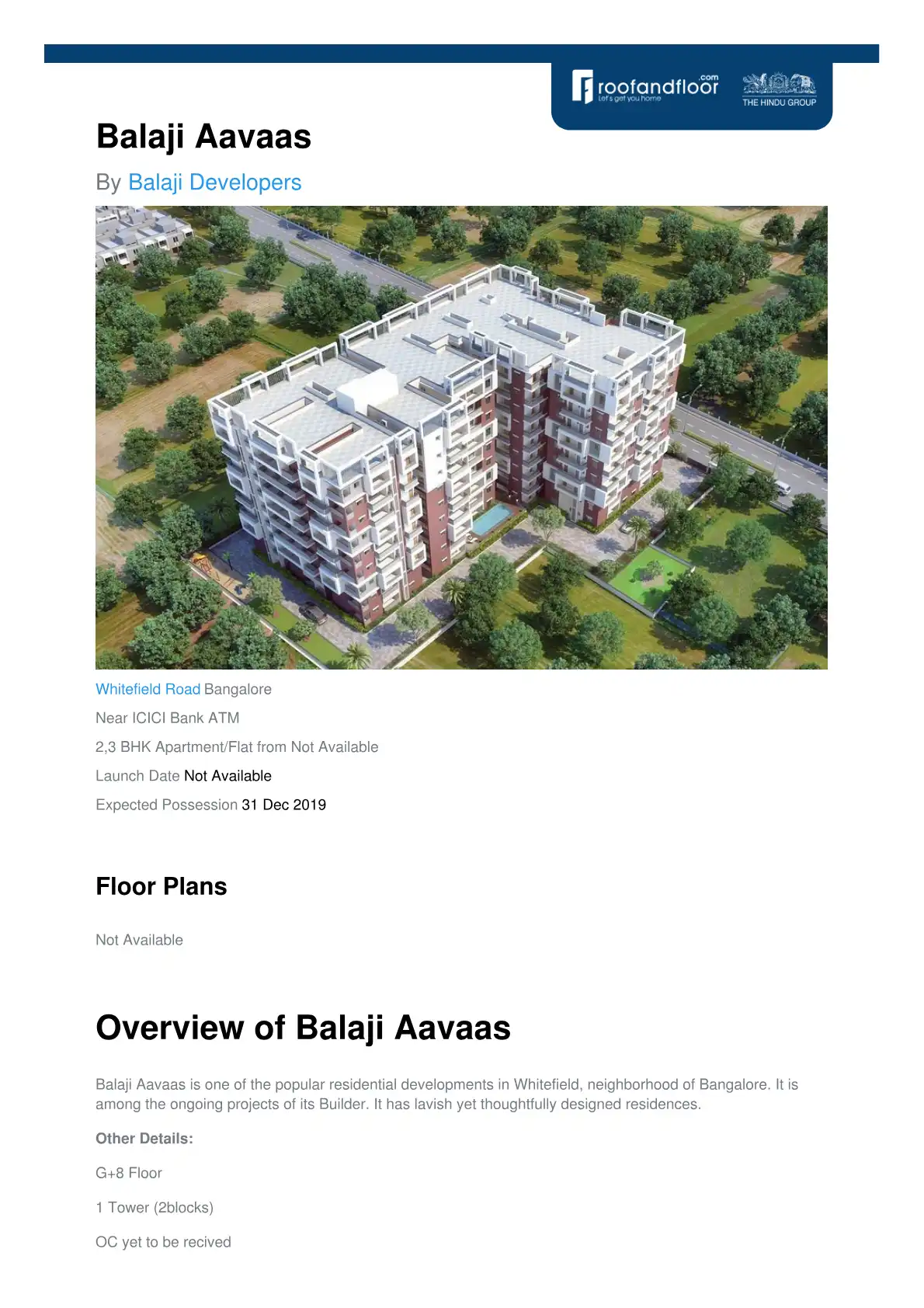 roofandfloor.com
Let's get you home
THE HINDU GROUP

Balaji Aavaas

By Balaji Developers

Whitefield Road Bangalore

Near ICICI Bank ATM

2,3 BHK Apartment/Flat from Not Available

Launch Date Not Available

Expected Possession 31 Dec 2019

Floor Plans

Not Available

Overview of Balaji Aavaas

Balaji Aavaas is one of the popular residential developments in Whitefield, neighborhood of Bangalore. It is among the ongoing projects of its Builder. It has lavish yet thoughtfully designed residences.

Other Details:

G+8 Floor

1 Tower (2blocks)

OC yet to be recived